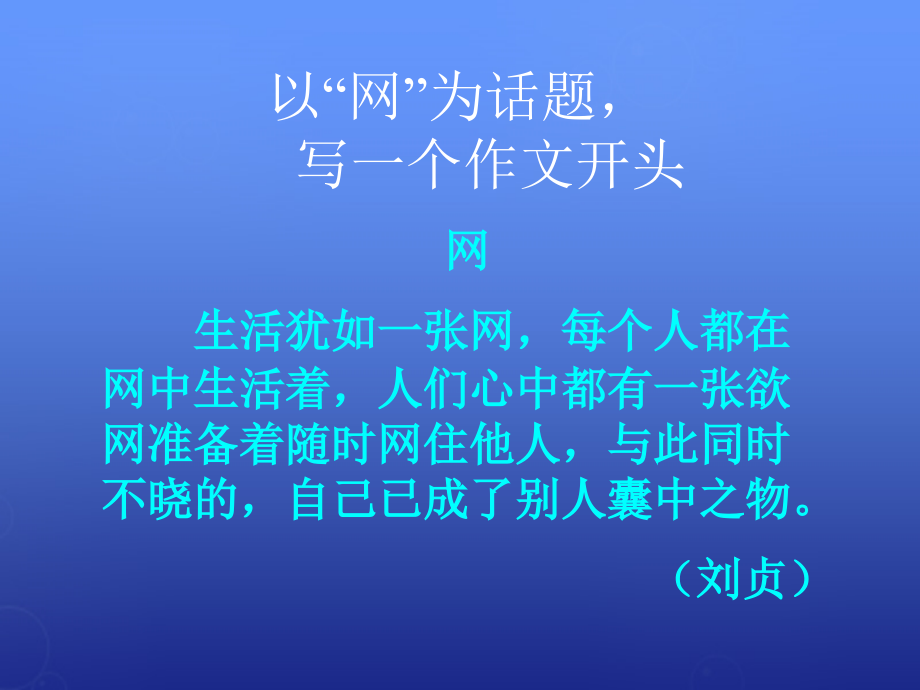 以“网”为话题，
写一个作文开头

网

生活犹如一张网，每个人都在网中生活着，人们心中都有一张欲网准备着随时网住他人，与此同时不晓的，自己已成了别人囊中之物。

（刘贞）